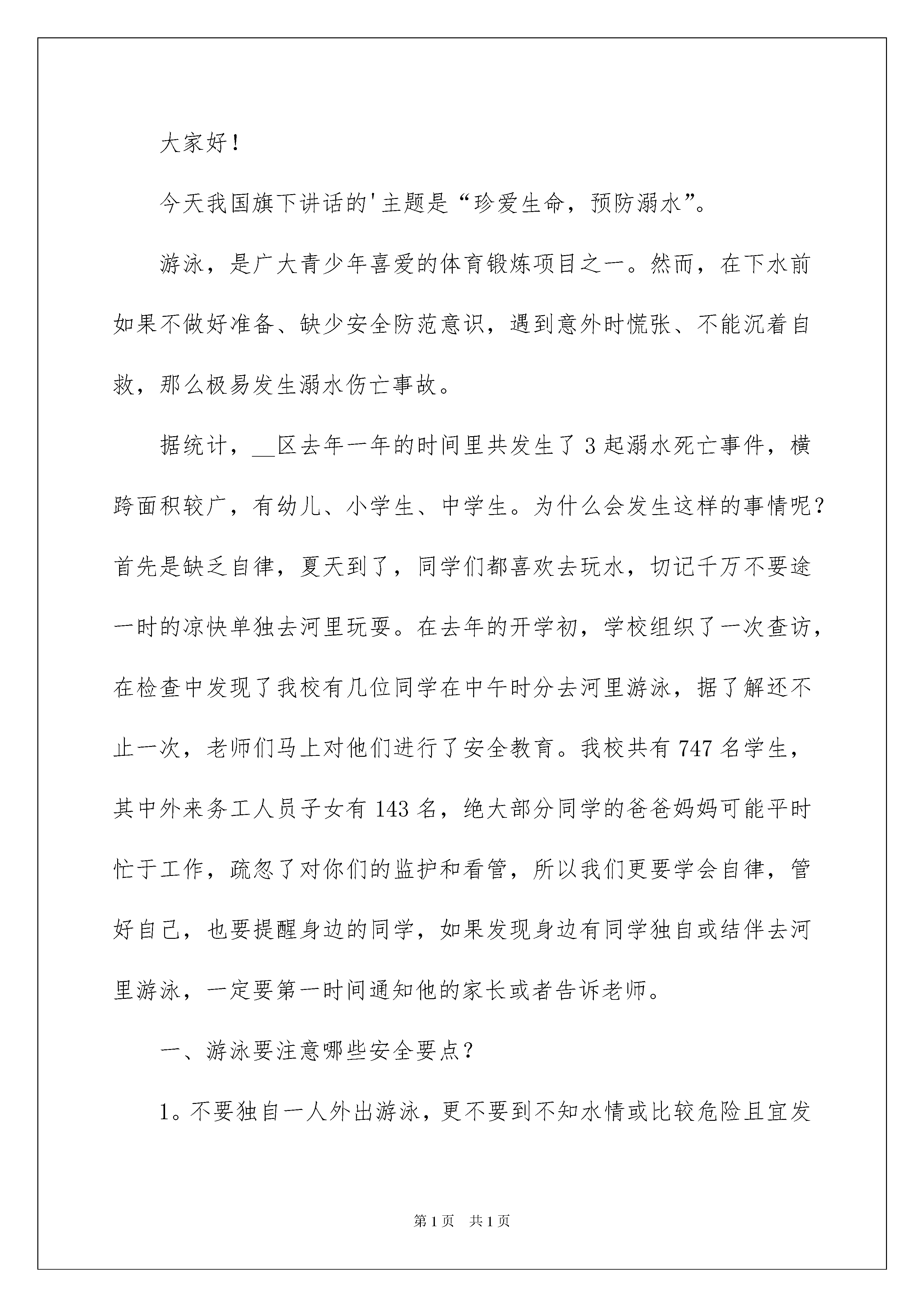 大家好！

今天我国旗下讲话的'主题是“珍爱生命，预防溺水”。

游泳，是广大青少年喜爱的体育锻炼项目之一。然而，在下水前如果不做好准备、缺少安全防范意识，遇到意外时慌张、不能沉着自救，那么极易发生溺水伤亡事故。

据统计，__区去年一年的时间里共发生了3起溺水死亡事件，横跨面积较广，有幼儿、小学生、中学生。为什么会发生这样的事情呢？首先是缺乏自律，夏天到了，同学们都喜欢去玩水，切记千万不要途一时的凉快单独去河里玩耍。在去年的开学初，学校组织了一次查访，在检查中发现了我校有几位同学在中午时分去河里游泳，据了解还不止一次，老师们马上对他们进行了安全教育。我校共有747名学生，其中外来务工人员子女有143名，绝大部分同学的爸爸妈妈可能平时忙于工作，疏忽了对你们的监护和看管，所以我们更要学会自律，管好自己，也要提醒身边的同学，如果发现身边有同学独自或结伴去河里游泳，一定要第一时间通知他的家长或者告诉老师。

一、游泳要注意哪些安全要点？

1。不要独自一人外出游泳，更不要到不知水情或比较危险且宜发

第1页 共1页